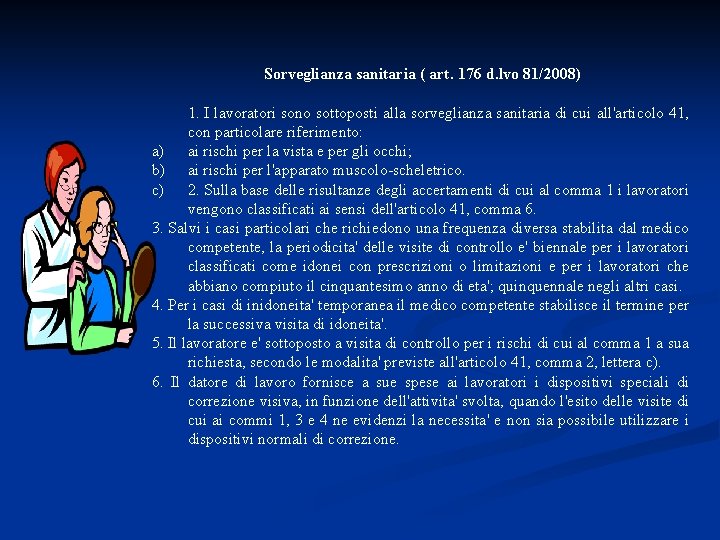 Sorveglianza sanitaria ( art. 176 d.lvo 81/2008)

1. I lavoratori sono sottoposti alla sorveglianza sanitaria di cui all'articolo 41, con particolare riferimento:
a) ai rischi per la vista e per gli occhi;
b) ai rischi per l'apparato muscolo-scheletrico.
c) 2. Sulla base delle risultanze degli accertamenti di cui al comma 1 i lavoratori vengono classificati ai sensi dell'articolo 41, comma 6.
3. Salvi i casi particolari che richiedono una frequenza diversa stabilita dal medico competente, la periodicita' delle visite di controllo e' biennale per i lavoratori classificati come idonei con prescrizioni o limitazioni e per i lavoratori che abbiano compiuto il cinquantesimo anno di eta'; quinquennale negli altri casi.
4. Per i casi di inidoneita' temporanea il medico competente stabilisce il termine per la successiva visita di idoneita'.
5. Il lavoratore e' sottoposto a visita di controllo per i rischi di cui al comma 1 a sua richiesta, secondo le modalita' previste all'articolo 41, comma 2, lettera c).
6. Il datore di lavoro fornisce a sue spese ai lavoratori i dispositivi speciali di correzione visiva, in funzione dell'attivita' svolta, quando l'esito delle visite di cui ai commi 1, 3 e 4 ne evidenzi la necessita' e non sia possibile utilizzare i dispositivi normali di correzione.